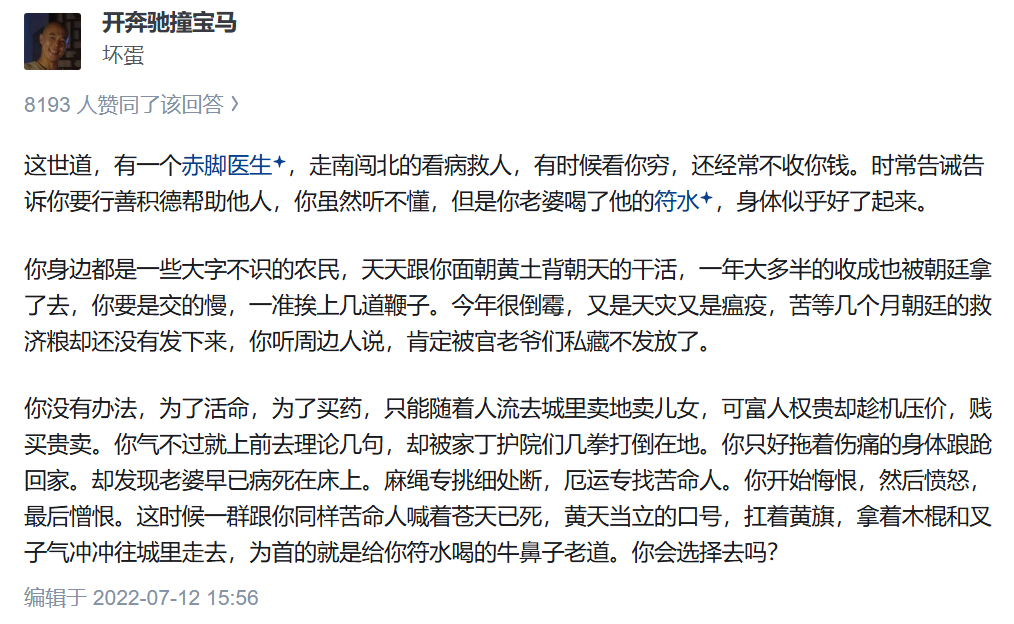 开奔驰撞宝马
坏蛋

8193 人赞同了该回答 ›

这世道，有一个赤脚医生✦，走南闯北的看病救人，有时候看你穷，还经常不收你钱。时常告诫告诉你要行善积德帮助他人，你虽然听不懂，但是你老婆喝了他的符水✦，身体似乎好了起来。

你身边都是一些大字不识的农民，天天跟你面朝黄土背朝天的干活，一年大多半的收成也被朝廷拿了去，你要是交的慢，一准挨上几道鞭子。今年很倒霉，又是天灾又是瘟疫，苦等几个月朝廷的救济粮却还没有发下来，你听周边人说，肯定被官老爷们私藏不发放了。

你没有办法，为了活命，为了买药，只能随着人流去城里卖地卖儿女，可富人权贵却趁机压价，贱买贵卖。你气不过就上前去理论几句，却被家丁护院们几拳打倒在地。你只好拖着伤痛的身体踉跄回家。却发现老婆早已病死在床上。麻绳专挑细处断，厄运专找苦命人。你开始悔恨，然后愤怒，最后憎恨。这时候一群跟你同样苦命人喊着苍天已死，黄天当立的口号，扛着黄旗，拿着木棍和叉子气冲冲往城里走去，为首的就是给你符水喝的牛鼻子老道。你会选择去吗?

编辑于 2022-07-12 15:56